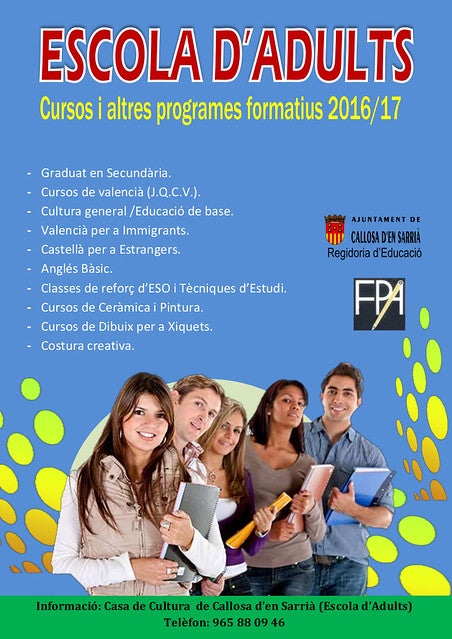 ESCOLA D'ADULTS

Cursos i altres programes formatius 2016/17

- Graduat en Secundària.
- Cursos de valencià (J.Q.C.V.).
- Cultura general /Educació de base.
- Valencià per a Immigrants.
- Castellà per a Estrangers.
- Anglés Bàsic.
- Classes de reforç d'ESO i Tècniques d'Estudi.
- Cursos de Ceràmica i Pintura.
- Cursos de Dibuix per a Xiquets.
- Costura creativa.

AJUNTAMENT DE
CALLOSA D'EN SARRIÀ
Regidoria d'Educació

FPA

Informació: Casa de Cultura de Callosa d'en Sarrià (Escola d'Adults)
Telèfon: 965 88 09 46